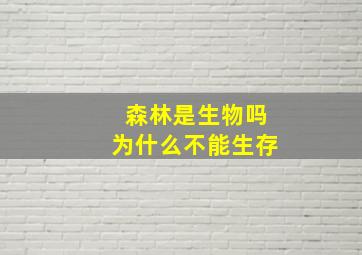 森林是生物吗
为什么不能生存